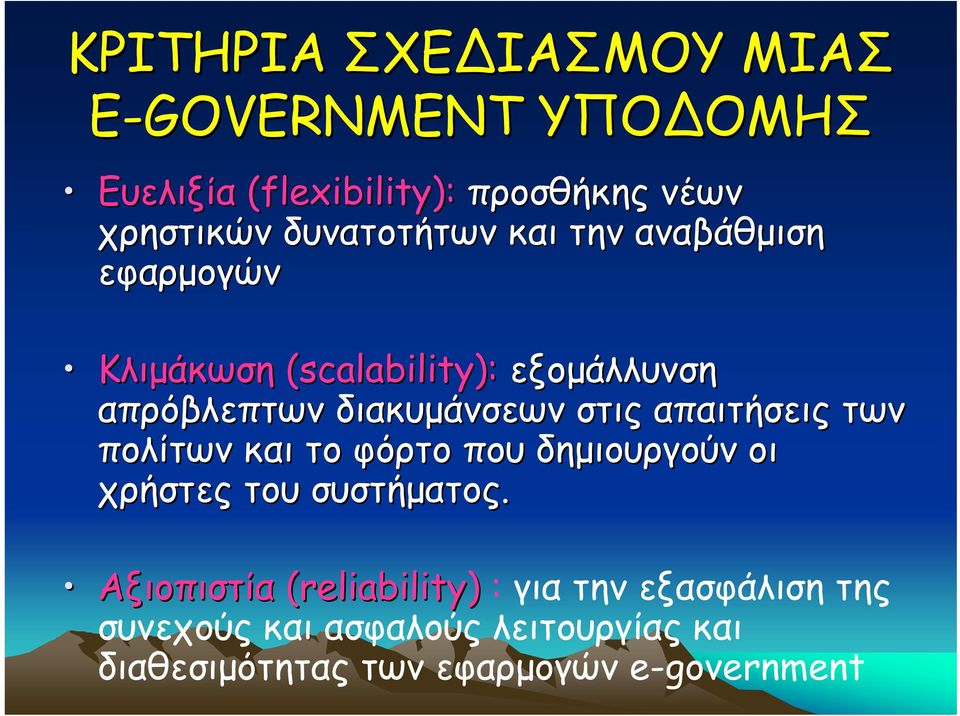 ΚΡΙΤΗΡΙΑ ΣΧΕΔΙΑΣΜΟΥ ΜΙΑΣ E-GOVERNMENT ΥΠΟΔΟΜΗΣ

• Ευελιξία (flexibility): προσθήκης νέων χρηστικών δυνατοτήτων και την αναβάθμιση εφαρμογών

• Κλιμάκωση (scalability): εξομάλλυνση απρόβλεπτων διακυμάνσεων στις απαιτήσεις των πολίτων και το φόρτο που δημιουργούν οι χρήστες του συστήματος.

• Αξιοπιστία (reliability) : για την εξασφάλιση της συνεχούς και ασφαλούς λειτουργίας και διαθεσιμότητας των εφαρμογών e-government